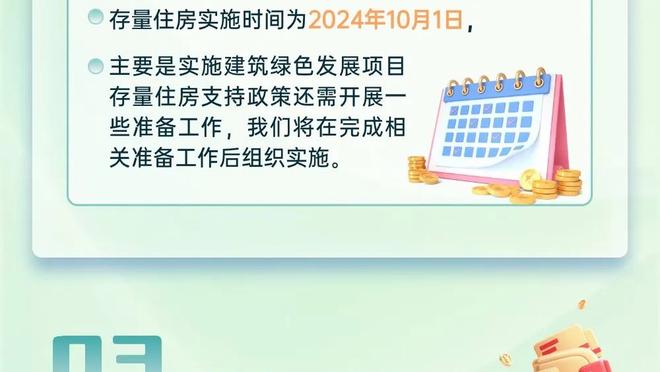 存量住房实施时间为2024年10月1日，

主要是实施建筑绿色发展项目存量住房支持政策还需开展一些准备工作，我们将在完成相关准备工作后组织实施。

03